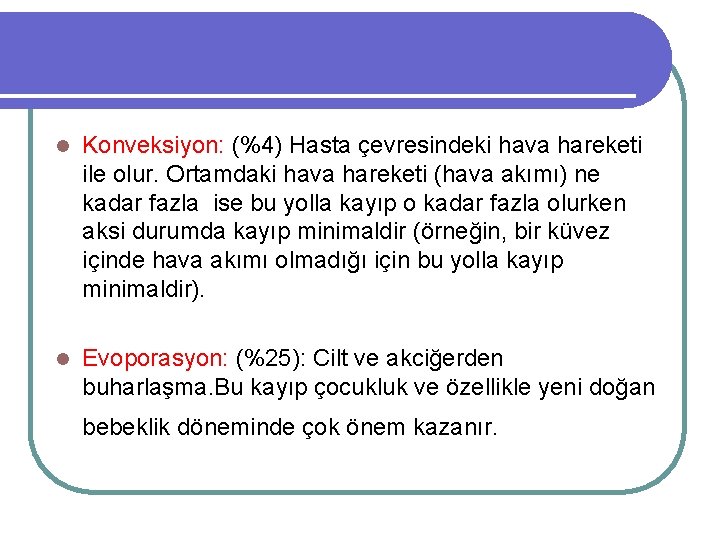 • Konveksiyon: (%4) Hasta çevresindeki hava hareketi ile olur. Ortamdaki hava hareketi (hava akımı) ne kadar fazla ise bu yolla kayıp o kadar fazla olurken aksi durumda kayıp minimaldir (örneğin, bir küvez içinde hava akımı olmadığı için bu yolla kayıp minimaldir).

• Evoporasyon: (%25): Cilt ve akciğerden buharlaşma.Bu kayıp çocukluk ve özellikle yeni doğan bebeklik döneminde çok önem kazanır.